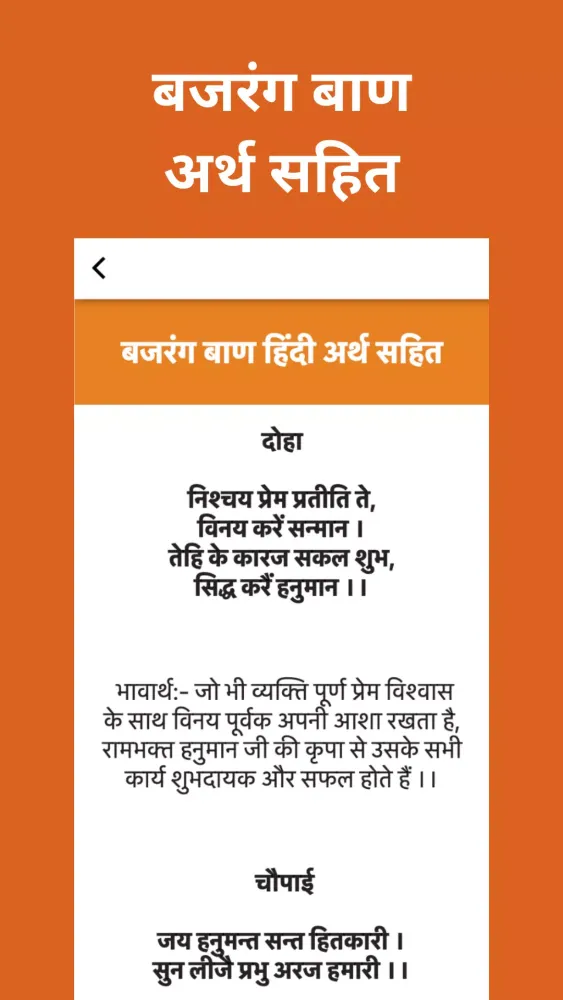 बजरंग बाण अर्थ सहित

<

बजरंग बाण हिंदी अर्थ सहित

दोहा

निश्चय प्रेम प्रतीति ते,
विनय करें सन्मान ।
तेहि के कारज सकल शुभ,
सिद्ध करैं हनुमान ।।

भावार्थ:- जो भी व्यक्ति पूर्ण प्रेम विश्वास के साथ विनय पूर्वक अपनी आशा रखता है, रामभक्त हनुमान जी की कृपा से उसके सभी कार्य शुभदायक और सफल होते हैं ।।

चौपाई

जय हनुमन्त सन्त हितकारी ।
सुन लीजै प्रभु अरज हमारी ।।